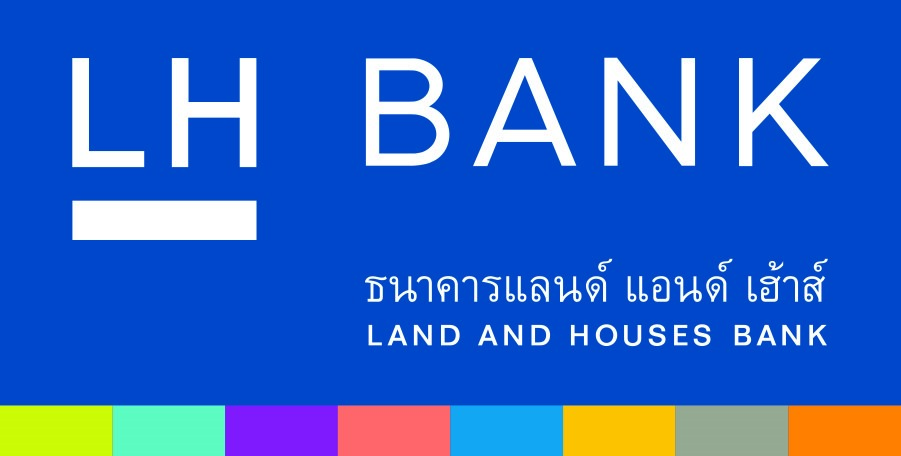 LH BANK

ธนาคารแลนด์ แอนด์ เฮ้าส์
LAND AND HOUSES BANK